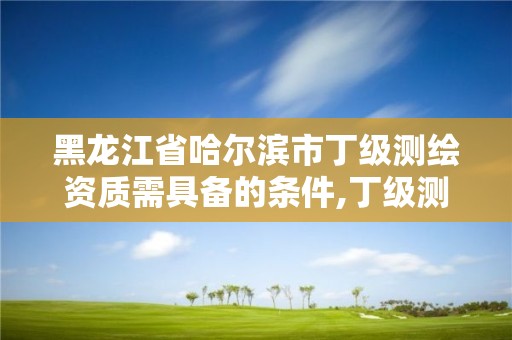 黑龙江省哈尔滨市丁级测绘资质需具备的条件,丁级测